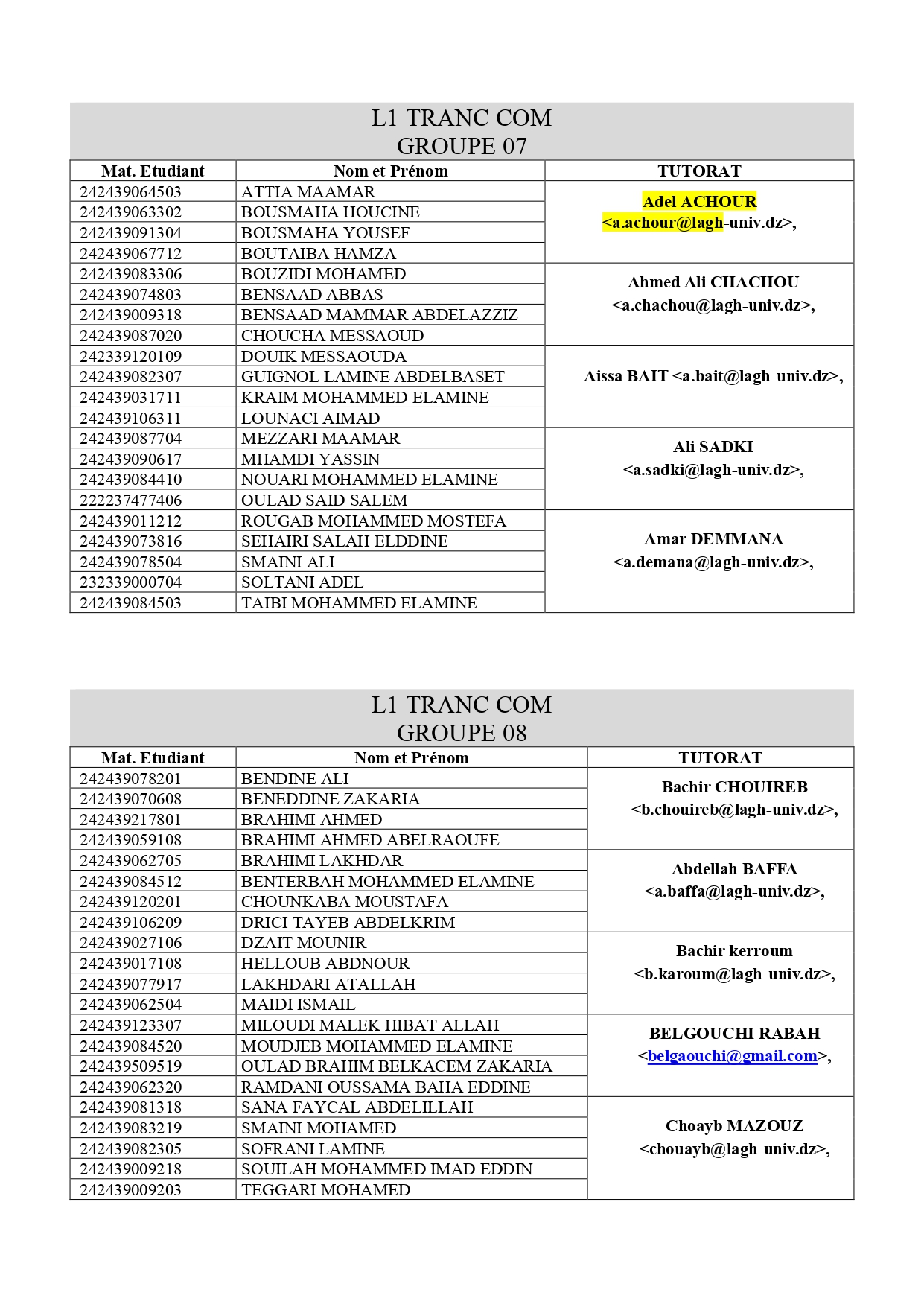 L1 TRANC COM
GROUPE 07

| Mat. Etudiant | Nom et Prénom | TUTORAT |
|---|---|---|
| 242439064503 | ATTIA MAAMAR | Adel ACHOUR <a.achour@lagh-univ.dz>, |
| 242439063302 | BOUSMAHA HOUCINE | |
| 242439091304 | BOUSMAHA YOUSEF | |
| 242439067712 | BOUTAIBA HAMZA | |
| 242439083306 | BOUZIDI MOHAMED | Ahmed Ali CHACHOU <a.chachou@lagh-univ.dz>, |
| 242439074803 | BENSAAD ABBAS | |
| 242439009318 | BENSAAD MAMMAR ABDELAZZIZ | |
| 242439087020 | CHOUCHA MESSAOUD | |
| 242339120109 | DOUIK MESSAOUDA | Aissa BAIT <a.bait@lagh-univ.dz>, |
| 242439082307 | GUIGNOL LAMINE ABDELBASET | |
| 242439031711 | KRAIM MOHAMMED ELAMINE | |
| 242439106311 | LOUNACI AIMAD | |
| 242439087704 | MEZZARI MAAMAR | Ali SADKI <a.sadki@lagh-univ.dz>, |
| 242439090617 | MHAMDI YASSIN | |
| 242439084410 | NOUARI MOHAMMED ELAMINE | |
| 222237477406 | OULAD SAID SALEM | |
| 242439011212 | ROUGAB MOHAMMED MOSTEFA | Amar DEMMANA <a.demana@lagh-univ.dz>, |
| 242439073816 | SEHAIRI SALAH ELDDINE | |
| 242439078504 | SMAINI ALI | |
| 232339000704 | SOLTANI ADEL | |
| 242439084503 | TAIBI MOHAMMED ELAMINE | |

L1 TRANC COM
GROUPE 08

| Mat. Etudiant | Nom et Prénom | TUTORAT |
|---|---|---|
| 242439078201 | BENDINE ALI | Bachir CHOUIREB <b.chouireb@lagh-univ.dz>, |
| 242439070608 | BENEDDINE ZAKARIA | |
| 242439217801 | BRAHIMI AHMED | |
| 242439059108 | BRAHIMI AHMED ABELRAOUFE | |
| 242439062705 | BRAHIMI LAKHDAR | Abdellah BAFFA <a.baffa@lagh-univ.dz>, |
| 242439084512 | BENTERBAH MOHAMMED ELAMINE | |
| 242439120201 | CHOUNKABA MOUSTAFA | |
| 242439106209 | DRICI TAYEB ABDELKRIM | |
| 242439027106 | DZAIT MOUNIR | Bachir kerroum <b.karoum@lagh-univ.dz>, |
| 242439017108 | HELLOUB ABDNOUR | |
| 242439077917 | LAKHDARI ATALLAH | |
| 242439062504 | MAIDI ISMAIL | |
| 242439123307 | MILOUDI MALEK HIBAT ALLAH | BELGOUCHI RABAH <belgaouchi@gmail.com>, |
| 242439084520 | MOUDJEB MOHAMMED ELAMINE | |
| 242439509519 | OULAD BRAHIM BELKACEM ZAKARIA | |
| 242439062320 | RAMDANI OUSSAMA BAHA EDDINE | |
| 242439081318 | SANA FAYCAL ABDELILLAH | Choayb MAZOUZ <chouayb@lagh-univ.dz>, |
| 242439083219 | SMAINI MOHAMED | |
| 242439082305 | SOFRANI LAMINE | |
| 242439009218 | SOUILAH MOHAMMED IMAD EDDIN | |
| 242439009203 | TEGGARI MOHAMED | |